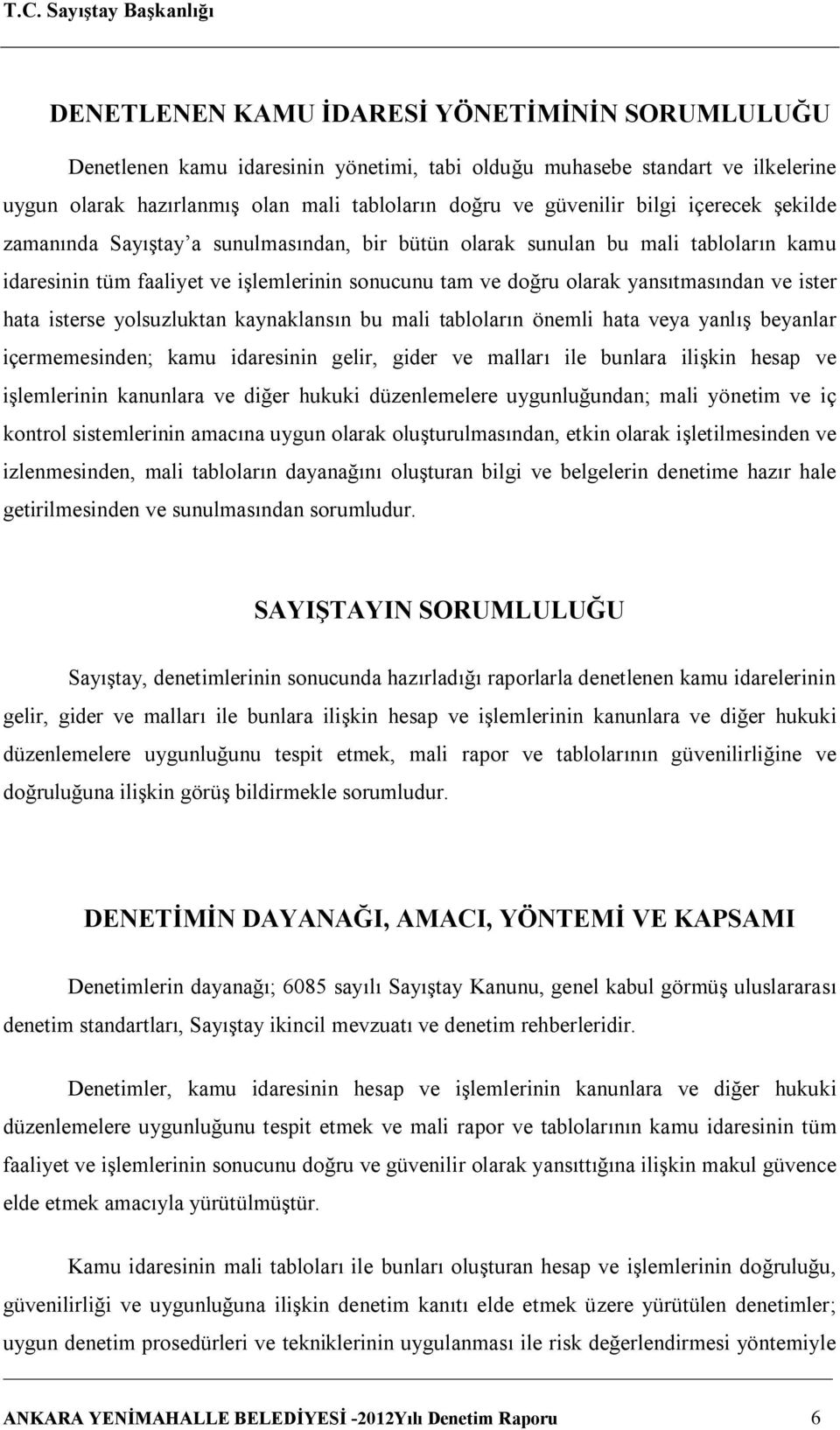 T.C. Sayıştay Başkanlığı

DENETLENEN KAMU İDARESİ YÖNETİMİNİN SORUMLULUĞU

Denetlenen kamu idaresinin yönetimi, tabi olduğu muhasebe standart ve ilkelerine uygun olarak hazırlanmış olan mali tabloların doğru ve güvenilir bilgi içerecek şekilde zamanında Sayıştay'a sunulmasından, bir bütün olarak sunulan bu mali tabloların kamu idaresinin tüm faaliyet ve işlemlerinin sonucunu tam ve doğru olarak yansıtmasından ve ister hata isterse yolsuzluktan kaynaklansın bu mali tabloların önemli hata veya yanlış beyanlar içermemesinden; kamu idaresinin gelir, gider ve malları ile bunlara ilişkin hesap ve işlemlerinin kanunlara ve diğer hukuki düzenlemelere uygunluğundan; mali yönetim ve iç kontrol sistemlerinin amacına uygun olarak oluşturulmasından, etkin olarak işletilmesinden ve izlenmesinden, mali tabloların dayanağını oluşturan bilgi ve belgelerin denetime hazır hale getirilmesinden ve sunulmasından sorumludur.

SAYIŞTAYIN SORUMLULUĞU

Sayıştay, denetimlerinin sonucunda hazırladığı raporlarla denetlenen kamu idarelerinin gelir, gider ve malları ile bunlara ilişkin hesap ve işlemlerinin kanunlara ve diğer hukuki düzenlemelere uygunluğunu tespit etmek, mali rapor ve tablolarının güvenilirliğine ve doğruluğuna ilişkin görüş bildirmekle sorumludur.

DENETİMİN DAYANAĞI, AMACI, YÖNTEMİ VE KAPSAMI

Denetimlerin dayanağı; 6085 sayılı Sayıştay Kanunu, genel kabul görmüş uluslararası denetim standartları, Sayıştay ikincil mevzuatı ve denetim rehberleridir.

Denetimler, kamu idaresinin hesap ve işlemlerinin kanunlara ve diğer hukuki düzenlemelere uygunluğunu tespit etmek ve mali rapor ve tablolarının kamu idaresinin tüm faaliyet ve işlemlerinin sonucunu doğru ve güvenilir olarak yansıttığına ilişkin makul güvence elde etmek amacıyla yürütülmüştür.

Kamu idaresinin mali tabloları ile bunları oluşturan hesap ve işlemlerinin doğruluğu, güvenilirliği ve uygunluğuna ilişkin denetim kanıtı elde etmek üzere yürütülen denetimler; uygun denetim prosedürleri ve tekniklerinin uygulanması ile risk değerlendirmesi yöntemiyle

ANKARA YENİMAHALLE BELEDİYESİ -2012Yılı Denetim Raporu 6